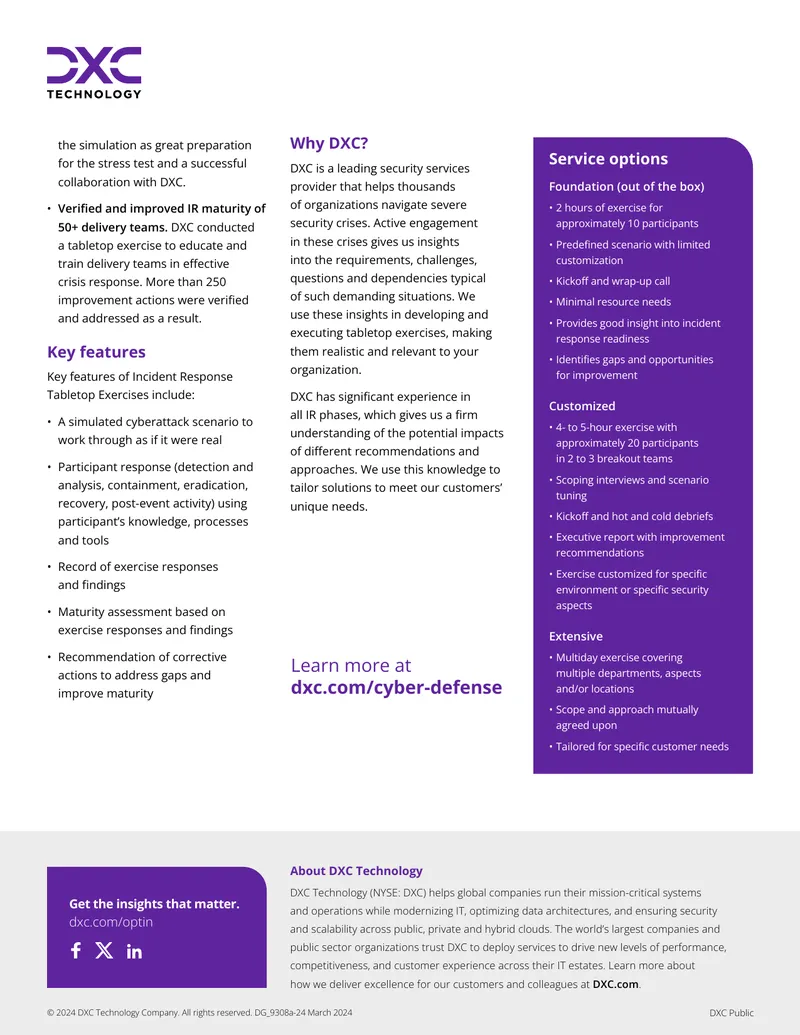 DXC
TECHNOLOGY

the simulation as great preparation for the stress test and a successful collaboration with DXC.

• Verified and improved IR maturity of 50+ delivery teams. DXC conducted a tabletop exercise to educate and train delivery teams in effective crisis response. More than 250 improvement actions were verified and addressed as a result.

Key features

Key features of Incident Response Tabletop Exercises include:

• A simulated cyberattack scenario to work through as if it were real
• Participant response (detection and analysis, containment, eradication, recovery, post-event activity) using participant's knowledge, processes and tools
• Record of exercise responses and findings
• Maturity assessment based on exercise responses and findings
• Recommendation of corrective actions to address gaps and improve maturity

Why DXC?

DXC is a leading security services provider that helps thousands of organizations navigate severe security crises. Active engagement in these crises gives us insights into the requirements, challenges, questions and dependencies typical of such demanding situations. We use these insights in developing and executing tabletop exercises, making them realistic and relevant to your organization.

DXC has significant experience in all IR phases, which gives us a firm understanding of the potential impacts of different recommendations and approaches. We use this knowledge to tailor solutions to meet our customers' unique needs.

Learn more at
dxc.com/cyber-defense

Service options

Foundation (out of the box)
• 2 hours of exercise for approximately 10 participants
• Predefined scenario with limited customization
• Kickoff and wrap-up call
• Minimal resource needs
• Provides good insight into incident response readiness
• Identifies gaps and opportunities for improvement

Customized
• 4- to 5-hour exercise with approximately 20 participants in 2 to 3 breakout teams
• Scoping interviews and scenario tuning
• Kickoff and hot and cold debriefs
• Executive report with improvement recommendations
• Exercise customized for specific environment or specific security aspects

Extensive
• Multiday exercise covering multiple departments, aspects and/or locations
• Scope and approach mutually agreed upon
• Tailored for specific customer needs

Get the insights that matter.
dxc.com/optin

About DXC Technology

DXC Technology (NYSE: DXC) helps global companies run their mission-critical systems and operations while modernizing IT, optimizing data architectures, and ensuring security and scalability across public, private and hybrid clouds. The world's largest companies and public sector organizations trust DXC to deploy services to drive new levels of performance, competitiveness, and customer experience across their IT estates. Learn more about how we deliver excellence for our customers and colleagues at DXC.com.

© 2024 DXC Technology Company. All rights reserved. DG_9308a-24 March 2024

DXC Public